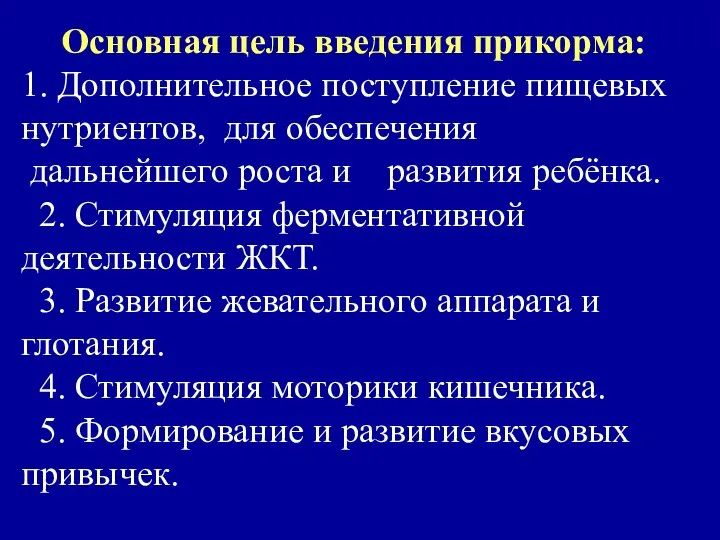 Основная цель введения прикорма:

1. Дополнительное поступление пищевых нутриентов, для обеспечения дальнейшего роста и развития ребёнка.

2. Стимуляция ферментативной деятельности ЖКТ.

3. Развитие жевательного аппарата и глотания.

4. Стимуляция моторики кишечника.

5. Формирование и развитие вкусовых привычек.